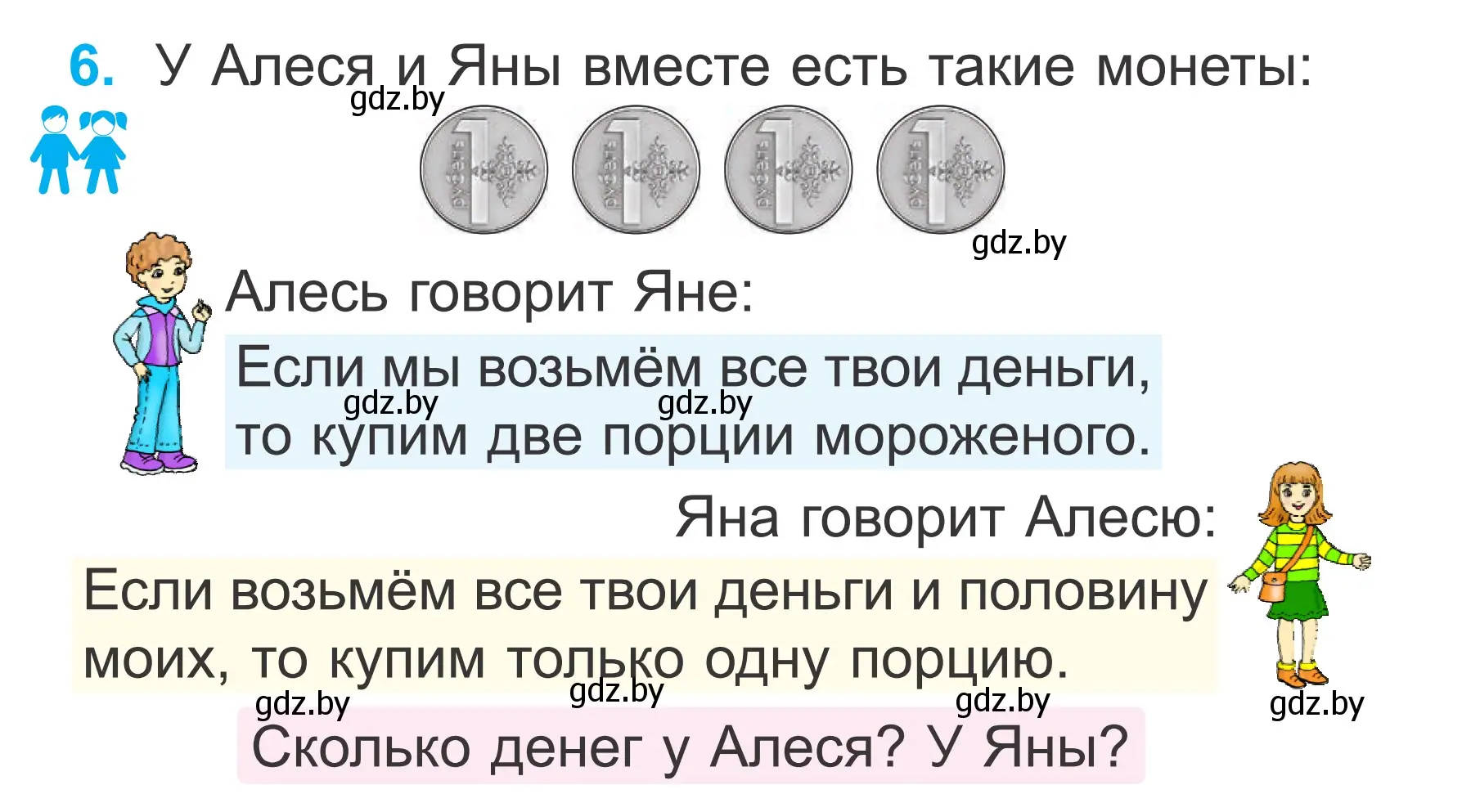 6. У Алеся и Яны вместе есть такие монеты:

gdz.by

1 рубель 1 рубель 1 рубель 1 рубель

gdz.by

Алесь говорит Яне:

Если мы возьмём все твои деньги, то купим две порции мороженого.

gdz.by gdz.by

Яна говорит Алесю:

Если возьмём все твои деньги и половину моих, то купим только одну порцию.

gdz.by gdz.by gdz.by gdz.by

Сколько денег у Алеся? У Яны?